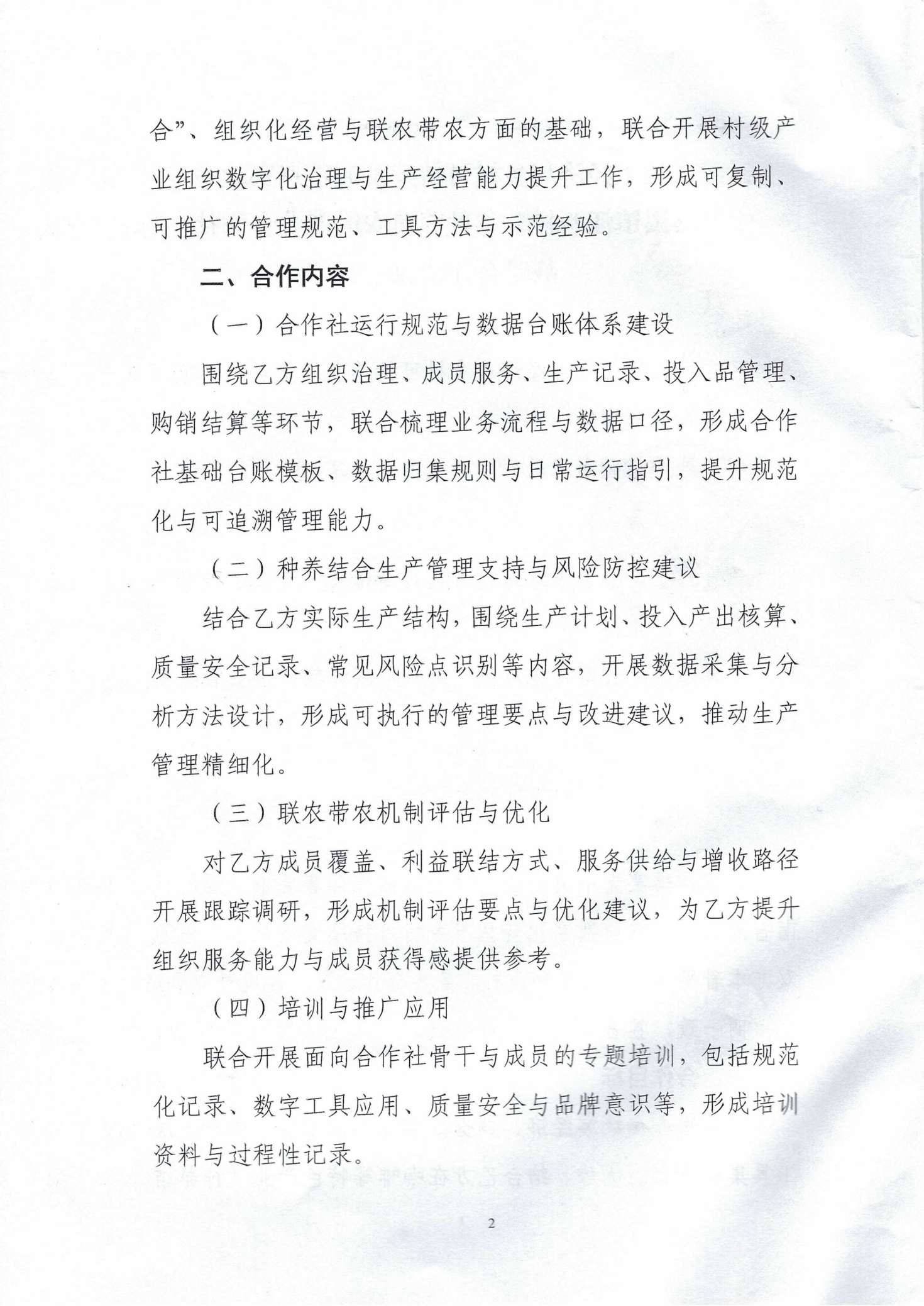 合”、组织化经营与联农带农方面的基础，联合开展村级产业组织数字化治理与生产经营能力提升工作，形成可复制、可推广的管理规范、工具方法与示范经验。

二、合作内容

（一）合作社运行规范与数据台账体系建设

围绕乙方组织治理、成员服务、生产记录、投入品管理、购销结算等环节，联合梳理业务流程与数据口径，形成合作社基础台账模板、数据归集规则与日常运行指引，提升规范化与可追溯管理能力。

（二）种养结合生产管理支持与风险防控建议

结合乙方实际生产结构，围绕生产计划、投入产出核算、质量安全记录、常见风险点识别等内容，开展数据采集与分析方法设计，形成可执行的管理要点与改进建议，推动生产管理精细化。

（三）联农带农机制评估与优化

对乙方成员覆盖、利益联结方式、服务供给与增收路径开展跟踪调研，形成机制评估要点与优化建议，为乙方提升组织服务能力与成员获得感提供参考。

（四）培训与推广应用

联合开展面向合作社骨干与成员的专题培训，包括规范化记录、数字工具应用、质量安全与品牌意识等，形成培训资料与过程性记录。

2